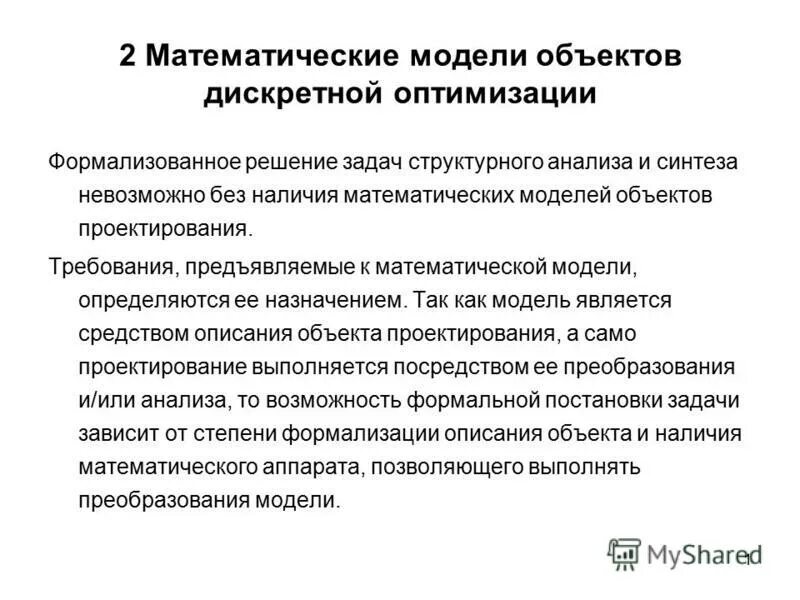 2 Математические модели объектов дискретной оптимизации

Формализованное решение задач структурного анализа и синтеза невозможно без наличия математических моделей объектов проектирования.

Требования, предъявляемые к математической модели, определяются ее назначением. Так как модель является средством описания объекта проектирования, а само проектирование выполняется посредством ее преобразования и/или анализа, то возможность формальной постановки задачи зависит от степени формализации описания объекта и наличия математического аппарата, позволяющего выполнять преобразования модели.

MyShared

1